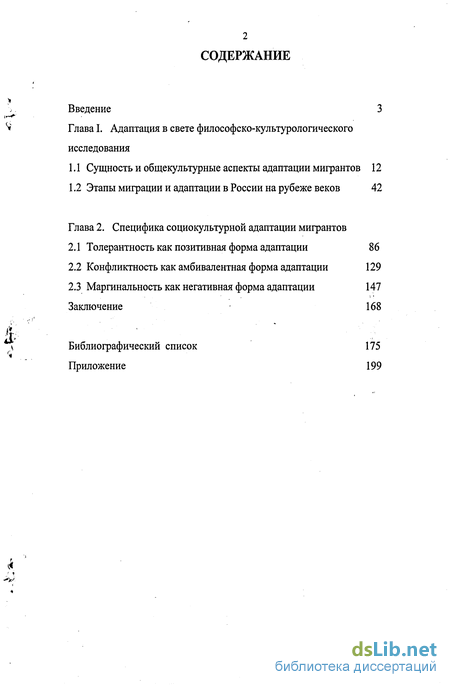 2

СОДЕРЖАНИЕ

Введение 3

Глава I. Адаптация в свете философско-культурологического исследования

1.1 Сущность и общекультурные аспекты адаптации мигрантов 12

1.2 Этапы миграции и адаптации в России на рубеже веков 42

Глава 2. Специфика социокультурной адаптации мигрантов

2.1 Толерантность как позитивная форма адаптации 86

2.2 Конфликтность как амбивалентная форма адаптации 129

2.3 Маргинальность как негативная форма адаптации 147

Заключение 168

Библиографический список 175

Приложение 199

dsLib.net
библиотека диссертаций